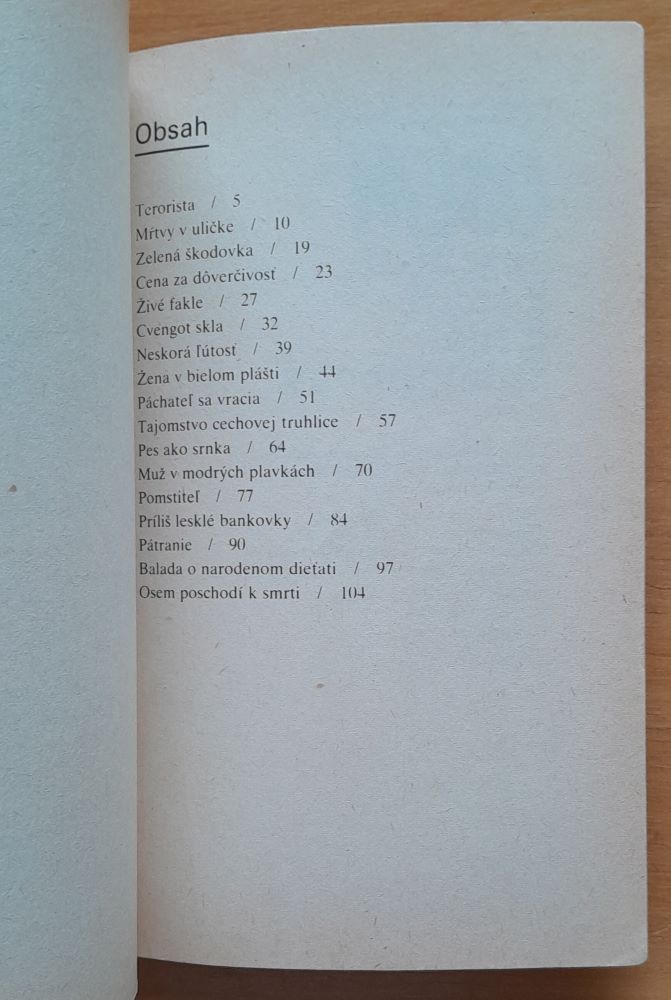 Obsah

Terorista / 5
Mŕtvy v uličke / 10
Zelená škodovka / 19
Cena za dôverčivosť / 23
Živé fakle / 27
Cvengot skla / 32
Neskorá ľútosť / 39
Žena v bielom plášti / 44
Páchateľ sa vracia / 51
Tajomstvo cechovej truhlice / 57
Pes ako srnka / 64
Muž v modrých plavkách / 70
Pomstiteľ / 77
Príliš lesklé bankovky / 84
Pátranie / 90
Balada o narodenom dieťati / 97
Osem poschodí k smrti / 104